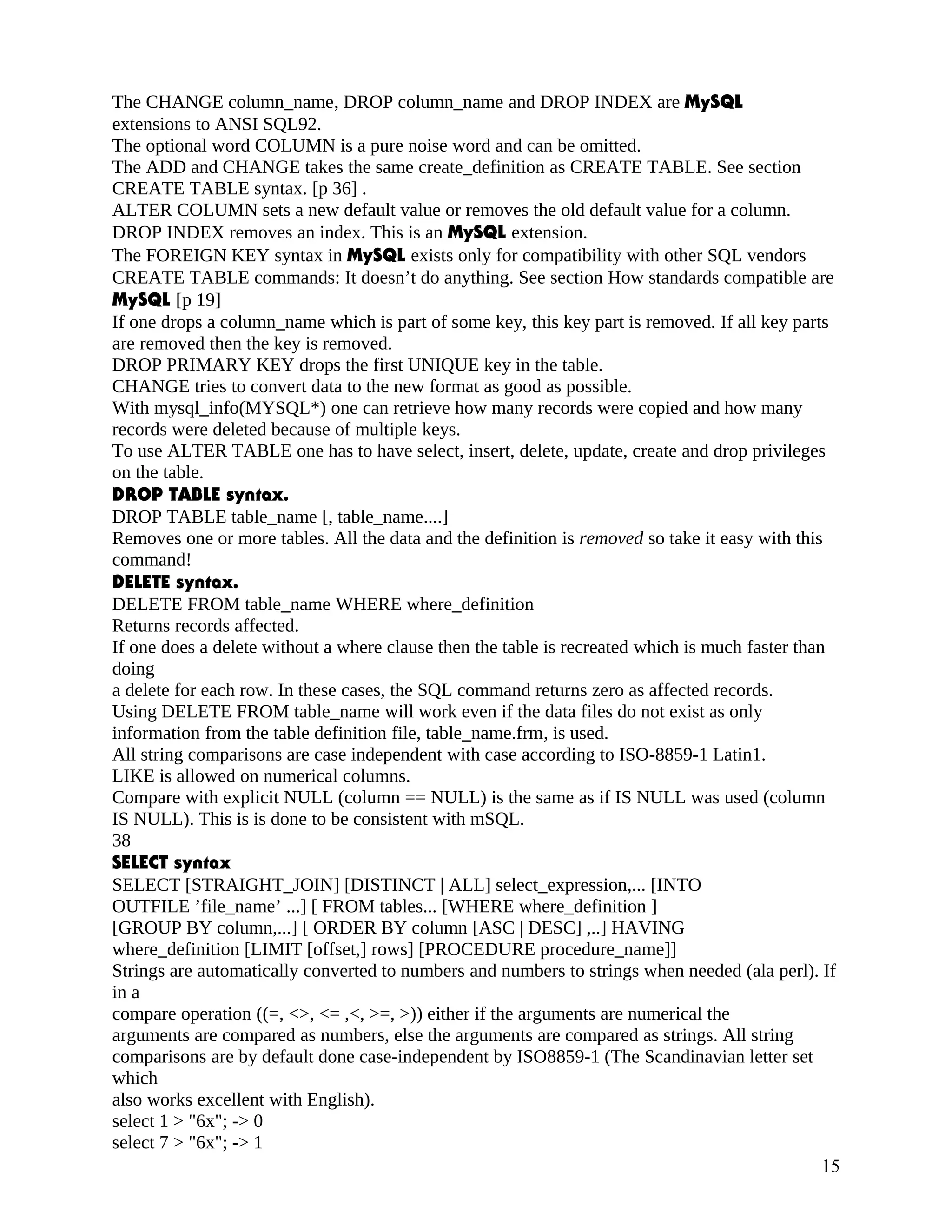 The CHANGE column_name, DROP column_name and DROP INDEX are MySQL extensions to ANSI SQL92.
The optional word COLUMN is a pure noise word and can be omitted.
The ADD and CHANGE takes the same create_definition as CREATE TABLE. See section CREATE TABLE syntax. [p 36] .
ALTER COLUMN sets a new default value or removes the old default value for a column.
DROP INDEX removes an index. This is an MySQL extension.
The FOREIGN KEY syntax in MySQL exists only for compatibility with other SQL vendors CREATE TABLE commands: It doesn’t do anything. See section How standards compatible are MySQL [p 19]
If one drops a column_name which is part of some key, this key part is removed. If all key parts are removed then the key is removed.
DROP PRIMARY KEY drops the first UNIQUE key in the table.
CHANGE tries to convert data to the new format as good as possible.
With mysql_info(MYSQL*) one can retrieve how many records were copied and how many records were deleted because of multiple keys.
To use ALTER TABLE one has to have select, insert, delete, update, create and drop privileges on the table.
DROP TABLE syntax.
DROP TABLE table_name [, table_name....]
Removes one or more tables. All the data and the definition is removed so take it easy with this command!
DELETE syntax.
DELETE FROM table_name WHERE where_definition
Returns records affected.
If one does a delete without a where clause then the table is recreated which is much faster than doing
a delete for each row. In these cases, the SQL command returns zero as affected records.
Using DELETE FROM table_name will work even if the data files do not exist as only information from the table definition file, table_name.frm, is used.
All string comparisons are case independent with case according to ISO-8859-1 Latin1.
LIKE is allowed on numerical columns.
Compare with explicit NULL (column == NULL) is the same as if IS NULL was used (column IS NULL). This is is done to be consistent with mSQL.
38
SELECT syntax
SELECT [STRAIGHT_JOIN] [DISTINCT | ALL] select_expression,... [INTO OUTFILE ’file_name’ ...] [ FROM tables... [WHERE where_definition ]
[GROUP BY column,...] [ ORDER BY column [ASC | DESC] ,..] HAVING
where_definition [LIMIT [offset,] rows] [PROCEDURE procedure_name]]
Strings are automatically converted to numbers and numbers to strings when needed (ala perl). If in a
compare operation ((=, <>, <= ,<, >=, >)) either if the arguments are numerical the arguments are compared as numbers, else the arguments are compared as strings. All string comparisons are by default done case-independent by ISO8859-1 (The Scandinavian letter set which
also works excellent with English).
select 1 > "6x"; -> 0
select 7 > "6x"; -> 1
15